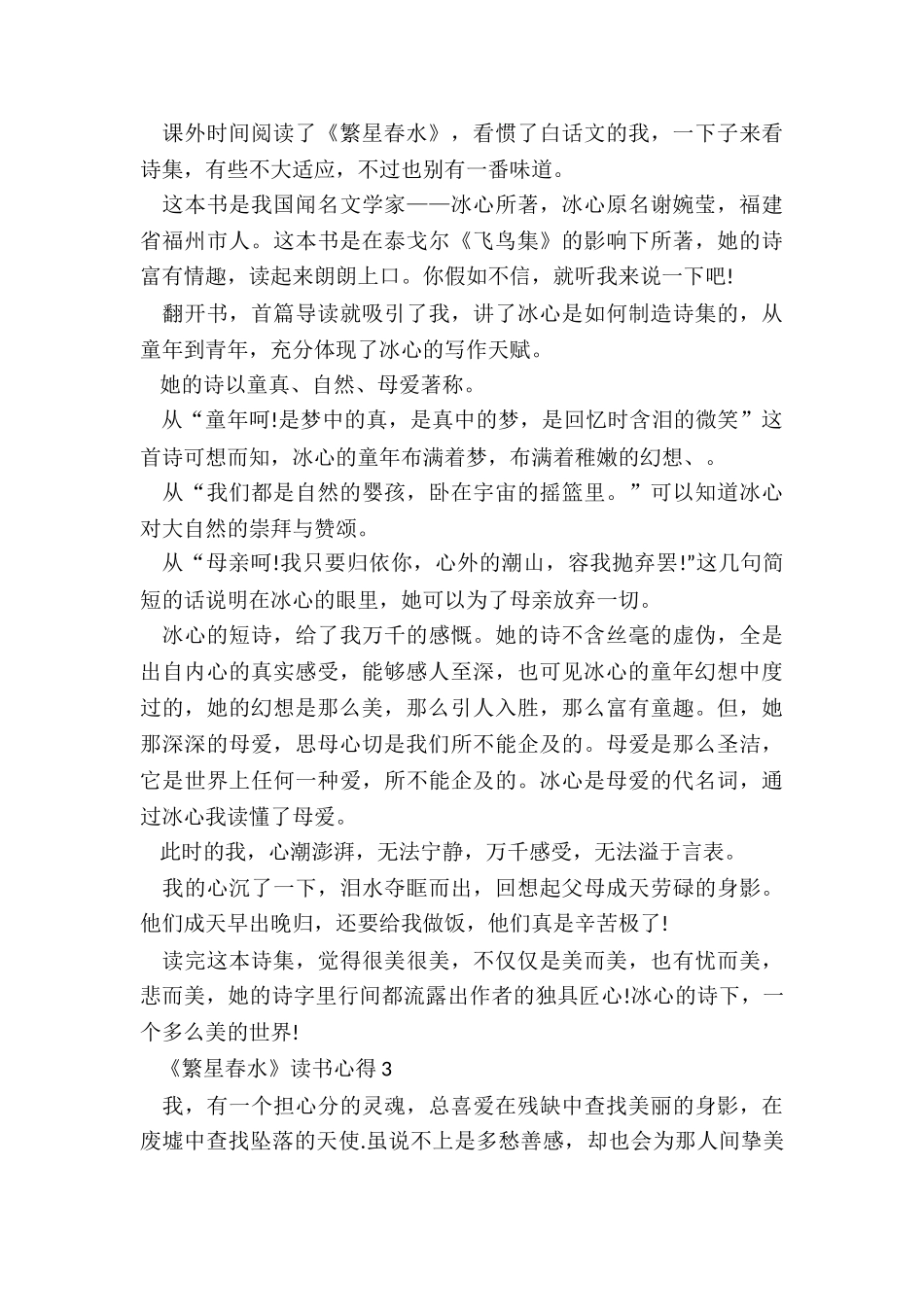 课外时间阅读了《繁星春水》，看惯了白话文的我，一下子来看诗集，有些不大适应，不过也别有一番味道。

这本书是我国闻名文学家——冰心所著，冰心原名谢婉莹，福建省福州市人。这本书是在泰戈尔《飞鸟集》的影响下所著，她的诗富有情趣，读起来朗朗上口。你假如不信，就听我来说一下吧!

翻开书，首篇导读就吸引了我，讲了冰心是如何制造诗集的，从童年到青年，充分体现了冰心的写作天赋。

她的诗以童真、自然、母爱著称。

从“童年呵!是梦中的真，是真中的梦，是回忆时含泪的微笑”这首诗可想而知，冰心的童年布满着梦，布满着稚嫩的幻想、。

从“我们都是自然的婴孩，卧在宇宙的摇篮里。”可以知道冰心对大自然的崇拜与赞颂。

从“母亲呵!我只要归依你，心外的潮山，容我抛弃罢!”这几句简短的话说明在冰心的眼里，她可以为了母亲放弃一切。

冰心的短诗，给了我万千的感慨。她的诗不含丝毫的虚伪，全是出自内心的真实感受，能够感人至深，也可见冰心的童年幻想中度过的，她的幻想是那么美，那么引人入胜，那么富有童趣。但，她那深深的母爱，思母心切是我们所不能企及的。母爱是那么圣洁，它是世界上任何一种爱，所不能企及的。冰心是母爱的代名词，通过冰心我读懂了母爱。

此时的我，心潮澎湃，无法宁静，万千感受，无法溢于言表。

我的心沉了一下，泪水夺眶而出，回想起父母成天劳碌的身影。他们成天早出晚归，还要给我做饭，他们真是辛苦极了!

读完这本诗集，觉得很美很美，不仅仅是美而美，也有忧而美，悲而美，她的诗字里行间都流露出作者的独具匠心!冰心的诗下，一个多么美的世界!

《繁星春水》读书心得3

我，有一个担心分的灵魂，总喜爱在残缺中查找美丽的身影，在废墟中查找坠落的天使.虽说不上是多愁善感，却也会为那人间挚美